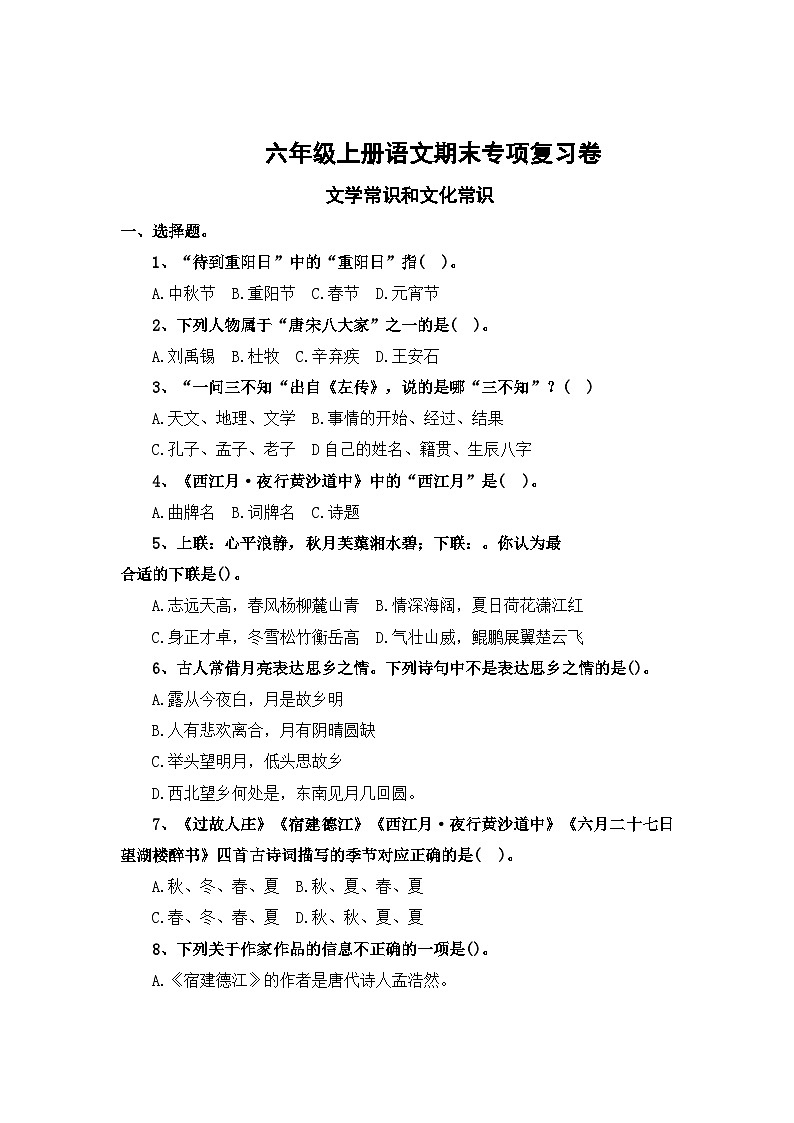 六年级上册语文期末专项复习卷

文学常识和文化常识

一、选择题。

1、“待到重阳日”中的“重阳日”指( )。

A.中秋节 B.重阳节 C.春节 D.元宵节

2、下列人物属于“唐宋八大家”之一的是( )。

A.刘禹锡 B.杜牧 C.辛弃疾 D.王安石

3、“一问三不知“出自《左传》，说的是哪“三不知”？( )

A.天文、地理、文学 B.事情的开始、经过、结果

C.孔子、孟子、老子 D自己的姓名、籍贯、生辰八字

4、《西江月·夜行黄沙道中》中的“西江月”是( )。

A.曲牌名 B.词牌名 C.诗题

5、上联：心平浪静，秋月芙蕖湘水碧；下联：。你认为最合适的下联是()。

A.志远天高，春风杨柳麓山青 B.情深海阔，夏日荷花潇江红

C.身正才卓，冬雪松竹衡岳高 D.气壮山威，鲲鹏展翼楚云飞

6、古人常借月亮表达思乡之情。下列诗句中不是表达思乡之情的是()。

A.露从今夜白，月是故乡明

B.人有悲欢离合，月有阴晴圆缺

C.举头望明月，低头思故乡

D.西北望乡何处是，东南见月几回圆。

7、《过故人庄》《宿建德江》《西江月·夜行黄沙道中》《六月二十七日望湖楼醉书》四首古诗词描写的季节对应正确的是( )。

A.秋、冬、春、夏 B.秋、夏、春、夏

C.春、冬、春、夏 D.秋、秋、夏、夏

8、下列关于作家作品的信息不正确的一项是()。

A.《宿建德江》的作者是唐代诗人孟浩然。